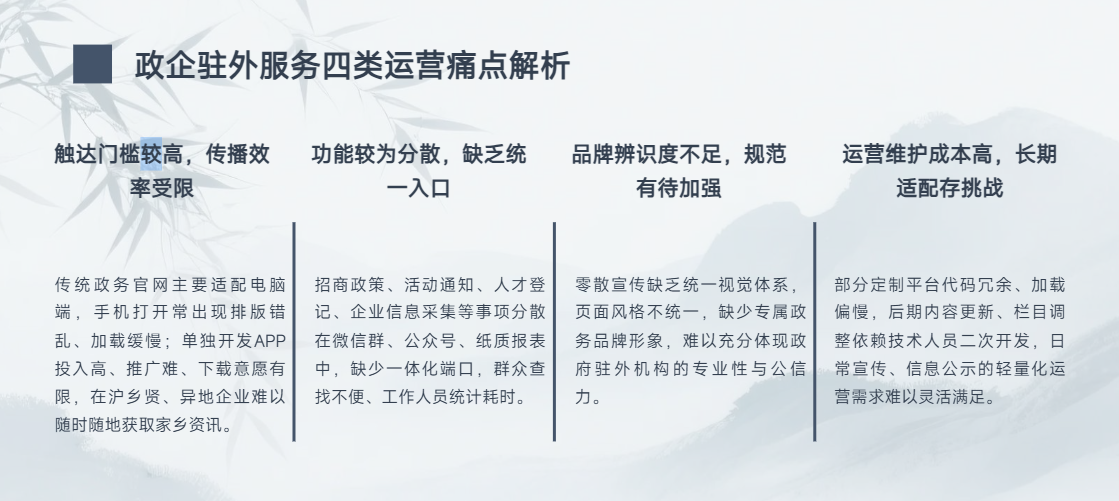 政企驻外服务四类运营痛点解析

触达门槛较高，传播效率受限

传统政务官网主要适配电脑端，手机打开常出现排版错乱、加载缓慢；单独开发APP投入高、推广难、下载意愿有限，在沪乡贤、异地企业难以随时随地获取家乡资讯。

功能较为分散，缺乏统一入口

招商政策、活动通知、人才登记、企业信息采集等事项分散在微信群、公众号、纸质报表中，缺少一体化端口，群众查找不便、工作人员统计耗时。

品牌辨识度不足，规范有待加强

零散宣传缺乏统一视觉体系，页面风格不统一，缺少专属政务品牌形象，难以充分体现政府驻外机构的专业性与公信力。

运营维护成本高，长期适配存挑战

部分定制平台代码冗余、加载偏慢，后期内容更新、栏目调整依赖技术人员二次开发，日常宣传、信息公示的轻量化运营需求难以灵活满足。